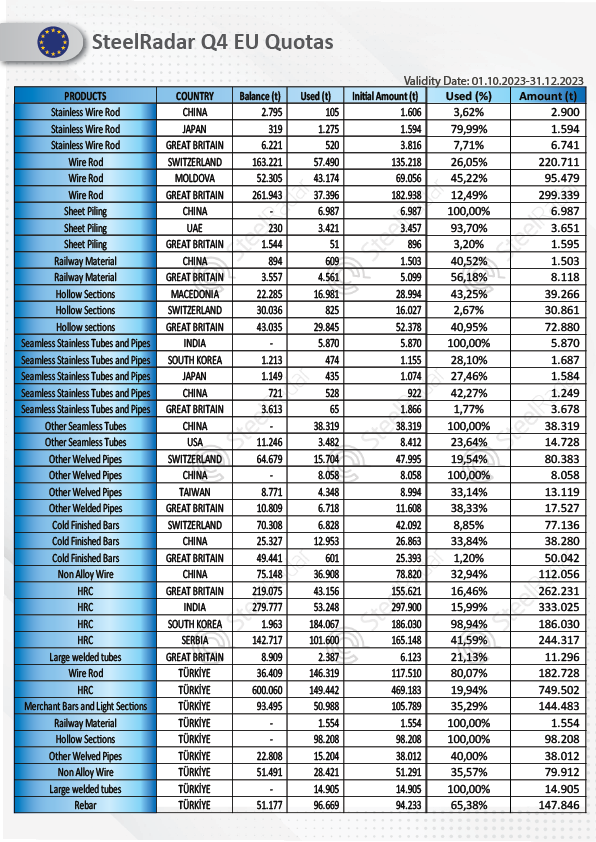 SteelRadar Q4 EU Quotas

Validity Date: 01.10.2023-31.12.2023

| PRODUCTS | COUNTRY | Balance (t) | Used (t) | Initial Amount (t) | Used (%) | Amount (t) |
|---|---|---|---|---|---|---|
| Stainless Wire Rod | CHINA | 2.795 | 105 | 1.606 | 3,62% | 2.900 |
| Stainless Wire Rod | JAPAN | 319 | 1.275 | 1.594 | 79,99% | 1.594 |
| Stainless Wire Rod | GREAT BRITAIN | 6.221 | 520 | 3.816 | 7,71% | 6.741 |
| Wire Rod | SWITZERLAND | 163.221 | 57.490 | 135.218 | 26,05% | 220.711 |
| Wire Rod | MOLDOVA | 52.305 | 43.174 | 69.056 | 45,22% | 95.479 |
| Wire Rod | GREAT BRITAIN | 261.943 | 37.396 | 182.938 | 12,49% | 299.339 |
| Sheet Piling | CHINA | - | 6.987 | 6.987 | 100,00% | 6.987 |
| Sheet Piling | UAE | 230 | 3.421 | 3.457 | 93,70% | 3.651 |
| Sheet Piling | GREAT BRITAIN | 1.544 | 51 | 896 | 3,20% | 1.595 |
| Railway Material | CHINA | 894 | 609 | 1.503 | 40,52% | 1.503 |
| Railway Material | GREAT BRITAIN | 3.557 | 4.561 | 5.099 | 56,18% | 8.118 |
| Hollow Sections | MACEDONIA | 22.285 | 16.981 | 28.994 | 43,25% | 39.266 |
| Hollow Sections | SWITZERLAND | 30.036 | 825 | 16.027 | 2,67% | 30.861 |
| Hollow sections | GREAT BRITAIN | 43.035 | 29.845 | 52.378 | 40,95% | 72.880 |
| Seamless Stainless Tubes and Pipes | INDIA | - | 5.870 | 5.870 | 100,00% | 5.870 |
| Seamless Stainless Tubes and Pipes | SOUTH KOREA | 1.213 | 474 | 1.155 | 28,10% | 1.687 |
| Seamless Stainless Tubes and Pipes | JAPAN | 1.149 | 435 | 1.074 | 27,46% | 1.584 |
| Seamless Stainless Tubes and Pipes | CHINA | 721 | 528 | 922 | 42,27% | 1.249 |
| Seamless Stainless Tubes and Pipes | GREAT BRITAIN | 3.613 | 65 | 1.866 | 1,77% | 3.678 |
| Other Seamless Tubes | CHINA | - | 38.319 | 38.319 | 100,00% | 38.319 |
| Other Seamless Tubes | USA | 11.246 | 3.482 | 8.412 | 23,64% | 14.728 |
| Other Welved Pipes | SWITZERLAND | 64.679 | 15.704 | 47.995 | 19,54% | 80.383 |
| Other Welved Pipes | CHINA | - | 8.058 | 8.058 | 100,00% | 8.058 |
| Other Welved Pipes | TAIWAN | 8.771 | 4.348 | 8.994 | 33,14% | 13.119 |
| Other Welded Pipes | GREAT BRITAIN | 10.809 | 6.718 | 11.608 | 38,33% | 17.527 |
| Cold Finished Bars | SWITZERLAND | 70.308 | 6.828 | 42.092 | 8,85% | 77.136 |
| Cold Finished Bars | CHINA | 25.327 | 12.953 | 26.863 | 33,84% | 38.280 |
| Cold Finished Bars | GREAT BRITAIN | 49.441 | 601 | 25.393 | 1,20% | 50.042 |
| Non Alloy Wire | CHINA | 75.148 | 36.908 | 78.820 | 32,94% | 112.056 |
| HRC | GREAT BRITAIN | 219.075 | 43.156 | 155.621 | 16,46% | 262.231 |
| HRC | INDIA | 279.777 | 53.248 | 297.900 | 15,99% | 333.025 |
| HRC | SOUTH KOREA | 1.963 | 184.067 | 186.030 | 98,94% | 186.030 |
| HRC | SERBIA | 142.717 | 101.600 | 165.148 | 41,59% | 244.317 |
| Large welded tubes | GREAT BRITAIN | 8.909 | 2.387 | 6.123 | 21,13% | 11.296 |
| Wire Rod | TÜRKİYE | 36.409 | 146.319 | 117.510 | 80,07% | 182.728 |
| HRC | TÜRKİYE | 600.060 | 149.442 | 469.183 | 19,94% | 749.502 |
| Merchant Bars and Light Sections | TÜRKİYE | 93.495 | 50.988 | 105.789 | 35,29% | 144.483 |
| Railway Material | TÜRKİYE | - | 1.554 | 1.554 | 100,00% | 1.554 |
| Hollow Sections | TÜRKİYE | - | 98.208 | 98.208 | 100,00% | 98.208 |
| Other Welved Pipes | TÜRKİYE | 22.808 | 15.204 | 38.012 | 40,00% | 38.012 |
| Non Alloy Wire | TÜRKİYE | 51.491 | 28.421 | 51.291 | 35,57% | 79.912 |
| Large welded tubes | TÜRKİYE | - | 14.905 | 14.905 | 100,00% | 14.905 |
| Rebar | TÜRKİYE | 51.177 | 96.669 | 94.233 | 65,38% | 147.846 |